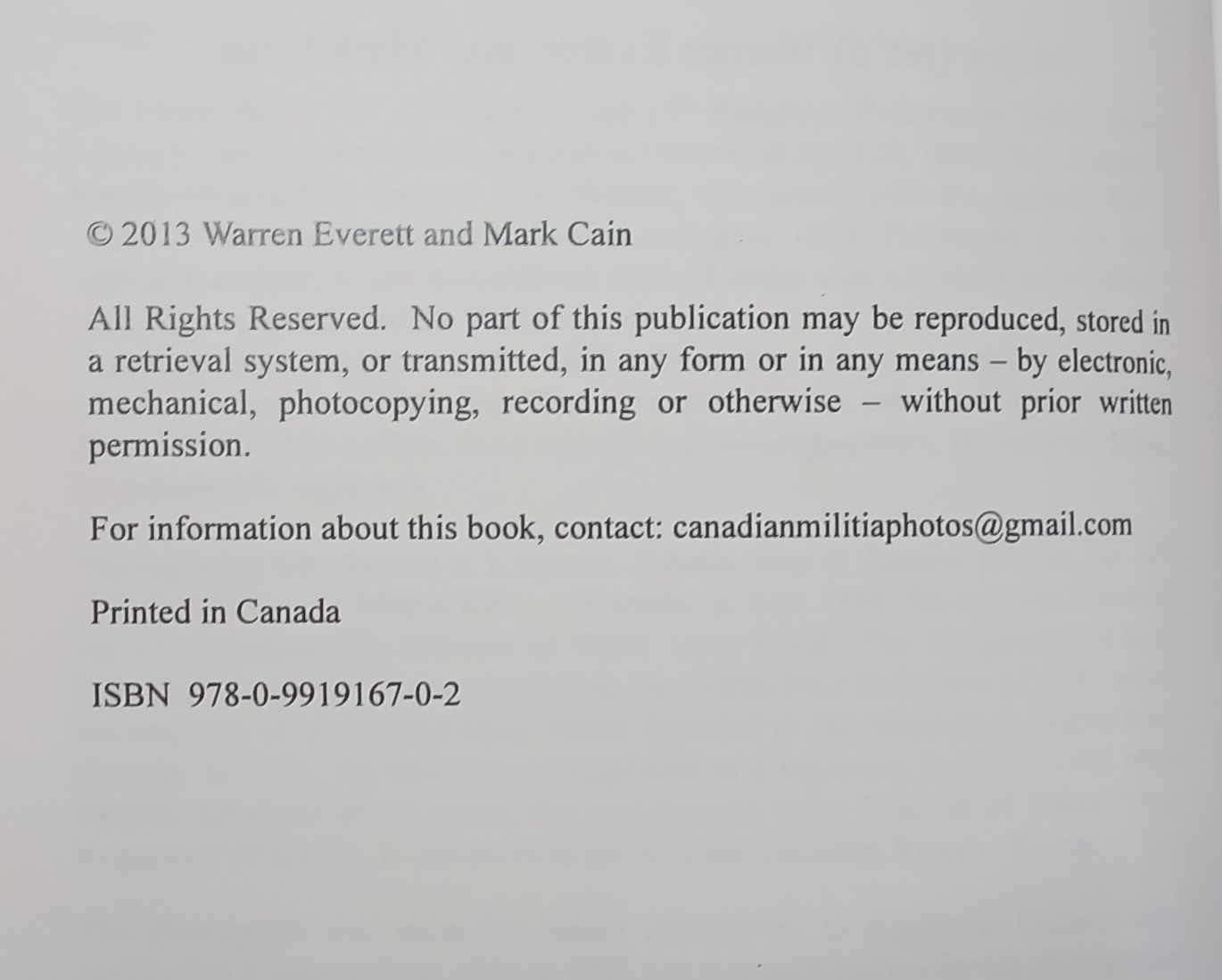 © 2013 Warren Everett and Mark Cain

All Rights Reserved. No part of this publication may be reproduced, stored in a retrieval system, or transmitted, in any form or in any means – by electronic, mechanical, photocopying, recording or otherwise – without prior written permission.

For information about this book, contact: canadianmilitiaphotos@gmail.com

Printed in Canada

ISBN 978-0-9919167-0-2